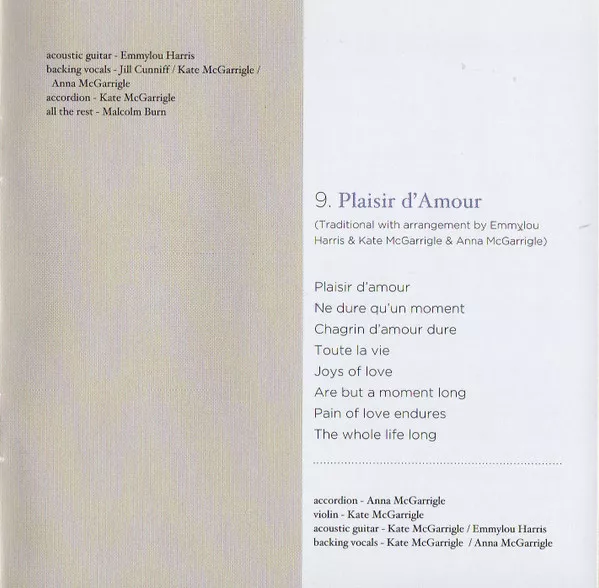 acoustic guitar - Emmylou Harris
backing vocals - Jill Cunniff / Kate McGarrigle / Anna McGarrigle
accordion - Kate McGarrigle
all the rest - Malcolm Burn

9. Plaisir d'Amour

(Traditional with arrangement by Emmylou Harris & Kate McGarrigle & Anna McGarrigle)

Plaisir d'amour
Ne dure qu'un moment
Chagrin d'amour dure
Toute la vie
Joys of love
Are but a moment long
Pain of love endures
The whole life long

accordion - Anna McGarrigle
violin - Kate McGarrigle
acoustic guitar - Kate McGarrigle / Emmylou Harris
backing vocals - Kate McGarrigle / Anna McGarrigle